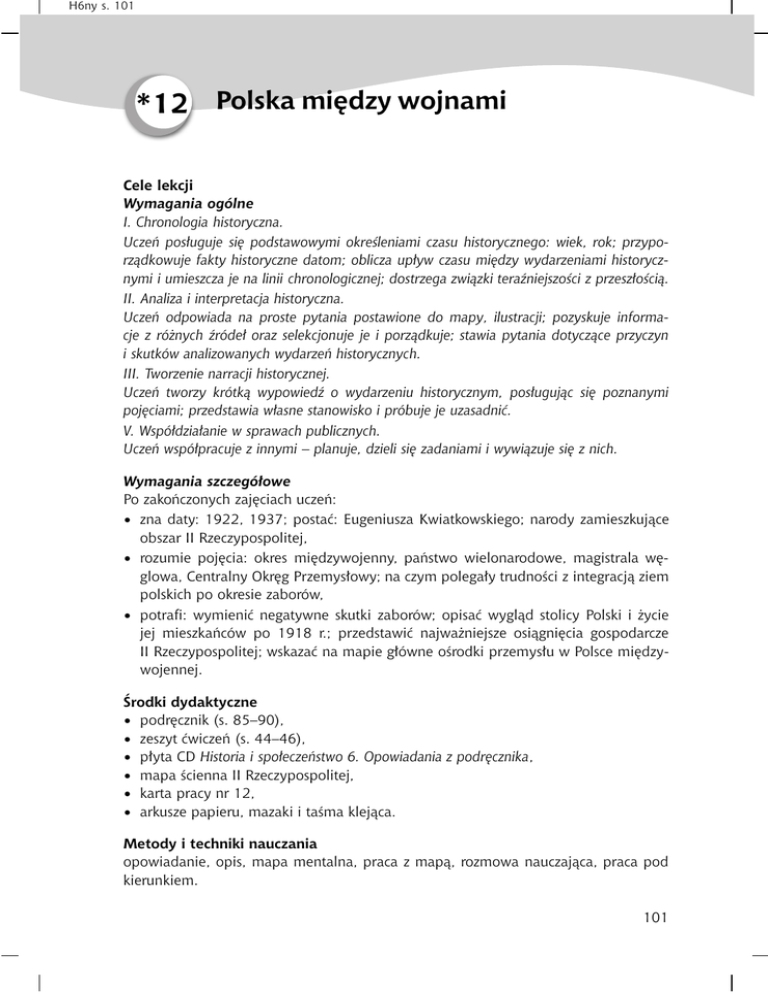 H6ny s. 101

*12 Polska między wojnami

Cele lekcji
Wymagania ogólne
I. Chronologia historyczna.
Uczeń posługuje się podstawowymi określeniami czasu historycznego: wiek, rok; przyporządkowuje fakty historyczne datom; oblicza upływ czasu między wydarzeniami historycznymi i umieszcza je na linii chronologicznej; dostrzega związki teraźniejszości z przeszłością.
II. Analiza i interpretacja historyczna.
Uczeń odpowiada na proste pytania postawione do mapy, ilustracji; pozyskuje informacje z różnych źródeł oraz selekcjonuje je i porządkuje; stawia pytania dotyczące przyczyn i skutków analizowanych wydarzeń historycznych.
III. Tworzenie narracji historycznej.
Uczeń tworzy krótką wypowiedź o wydarzeniu historycznym, posługując się poznanymi pojęciami; przedstawia własne stanowisko i próbuje je uzasadnić.
V. Współdziałanie w sprawach publicznych.
Uczeń współpracuje z innymi – planuje, dzieli się zadaniami i wywiązuje się z nich.

Wymagania szczegółowe
Po zakończonych zajęciach uczeń:
• zna daty: 1922, 1937; postać: Eugeniusza Kwiatkowskiego; narody zamieszkujące obszar II Rzeczypospolitej,
• rozumie pojęcia: okres międzywojenny, państwo wielonarodowe, magistrala węglowa, Centralny Okręg Przemysłowy; na czym polegały trudności z integracją ziem polskich po okresie zaborów,
• potrafi: wymienić negatywne skutki zaborów; opisać wygląd stolicy Polski i życie jej mieszkańców po 1918 r.; przedstawić najważniejsze osiągnięcia gospodarcze II Rzeczypospolitej; wskazać na mapie główne ośrodki przemysłu w Polsce międzywojennej.

Środki dydaktyczne
• podręcznik (s. 85–90),
• zeszyt ćwiczeń (s. 44–46),
• płyta CD Historia i społeczeństwo 6. Opowiadania z podręcznika,
• mapa ścienna II Rzeczypospolitej,
• karta pracy nr 12,
• arkusze papieru, mazaki i taśma klejąca.

Metody i techniki nauczania
opowiadanie, opis, mapa mentalna, praca z mapą, rozmowa nauczająca, praca pod kierunkiem.

101